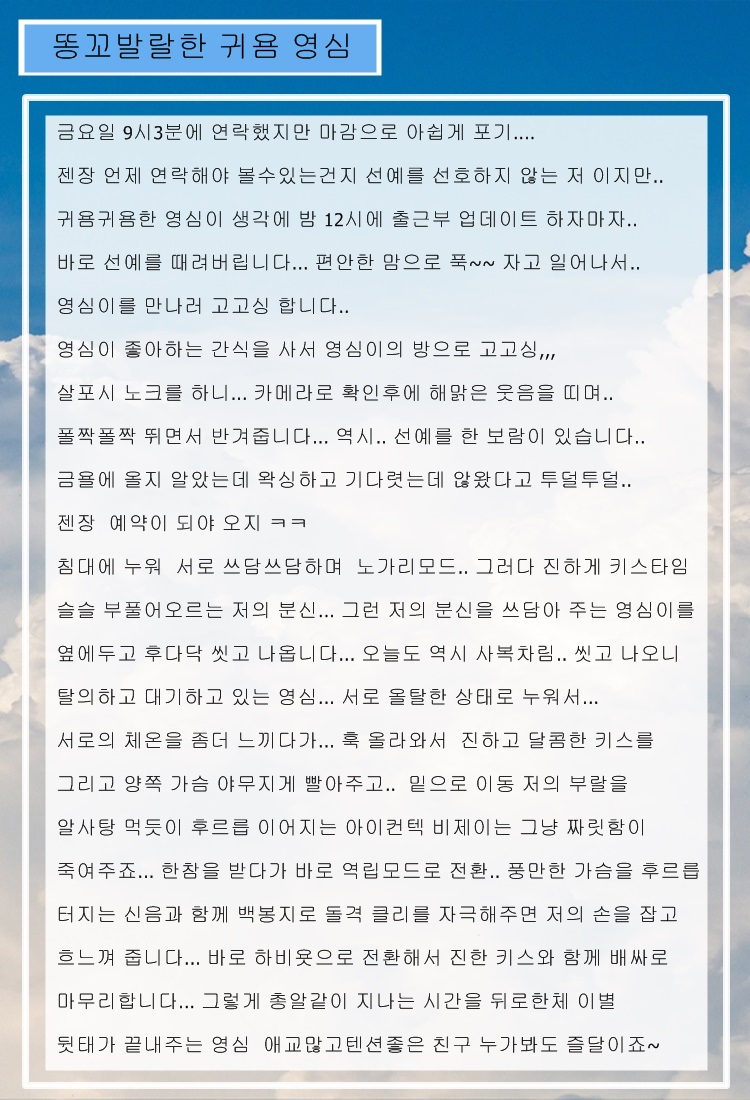 똥꼬발랄한 귀욤 영심

금요일 9시3분에 연락했지만 마감으로 아쉽게 포기....

젠장 언제 연락해야 볼수있는건지 선예를 선호하지 않는 저 이지만..

귀욤귀욤한 영심이 생각에 밤 12시에 출근부 업데이트 하자마자..

바로 선예를 때려버립니다... 편안한 맘으로 푹~~ 자고 일어나서..

영심이를 만나러 고고싱 합니다..

영심이 좋아하는 간식을 사서 영심이의 방으로 고고싱,,,

살포시 노크를 하니... 카메라로 확인후에 해맑은 웃음을 띠며..

폴짝폴짝 뛰면서 반겨줍니다... 역시.. 선예를 한 보람이 있습니다..

금욜에 올지 알았는데 왁싱하고 기다렷는데 않왔다고 투덜투덜..

젠장 예약이 되야 오지 ㅋㅋ

침대에 누워 서로 쓰담쓰담하며 노가리모드.. 그러다 진하게 키스타임

슬슬 부풀어오르는 저의 분신... 그런 저의 분신을 쓰담아 주는 영심이를

옆에두고 후다닥 씻고 나옵니다... 오늘도 역시 사복차림.. 씻고 나오니

탈의하고 대기하고 있는 영심... 서로 올탈한 상태로 누워서...

서로의 체온을 좀더 느끼다가... 훅 올라와서 진하고 달콤한 키스를

그리고 양쪽 가슴 야무지게 빨아주고.. 밑으로 이동 저의 부랄을

알사탕 먹듯이 후르릅 이어지는 아이컨텍 비제이는 그냥 짜릿함이

죽여주죠... 한참을 받다가 바로 역립모드로 전환.. 풍만한 가슴을 후르릅

터지는 신음과 함께 백봉지로 돌격 클리를 자극해주면 저의 손을 잡고

흐느껴 줍니다... 바로 하비욧으로 전환해서 진한 키스와 함께 배싸로

마무리합니다... 그렇게 총알같이 지나는 시간을 뒤로한체 이별

뒷태가 끝내주는 영심 애교많고텐션좋은 친구 누가봐도 즐달이죠~